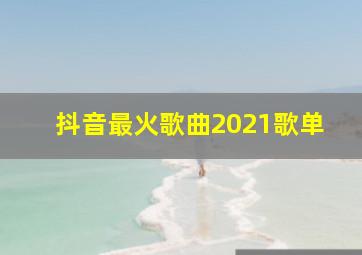 抖音最火歌曲2021歌单